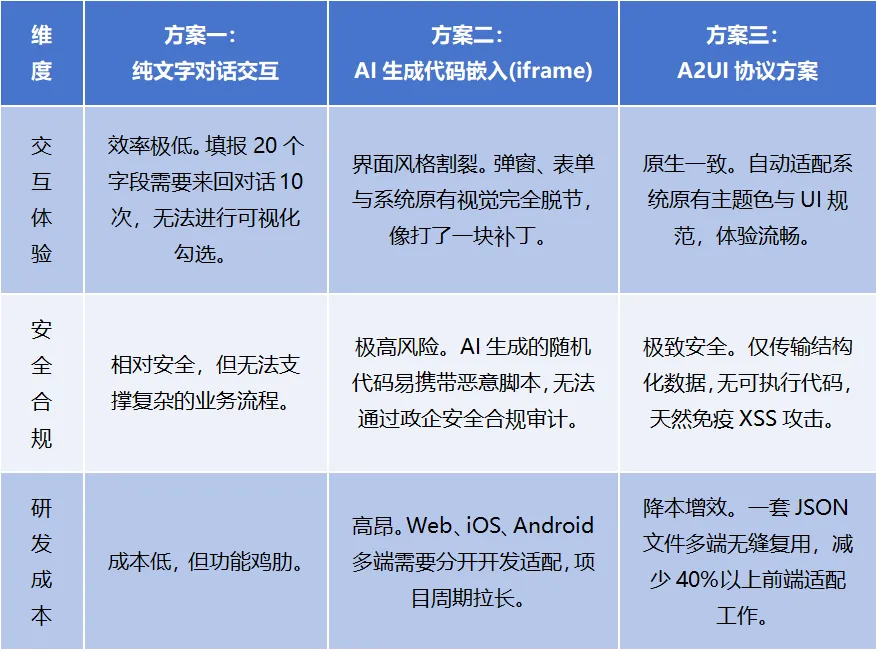 | 维度 | 方案一：纯文字对话交互 | 方案二：AI生成代码嵌入(iframe) | 方案三：A2UI协议方案 |
|---|---|---|---|
| 交互体验 | 效率极低。填报20个字段需要来回对话10次，无法进行可视化勾选。 | 界面风格割裂。弹窗、表单与系统原有视觉完全脱节，像打了一块补丁。 | 原生一致。自动适配系统原有主题色与UI规范，体验流畅。 |
| 安全合规 | 相对安全，但无法支撑复杂的业务流程。 | 极高风险。AI生成的随机代码易携带恶意脚本，无法通过政企安全合规审计。 | 极致安全。仅传输结构化数据，无可执行代码，天然免疫XSS攻击。 |
| 研发成本 | 成本低，但功能鸡肋。 | 高昂。Web、iOS、Android多端需要分开开发适配，项目周期拉长。 | 降本增效。一套JSON文件多端无缝复用，减少40%以上前端适配工作。 |